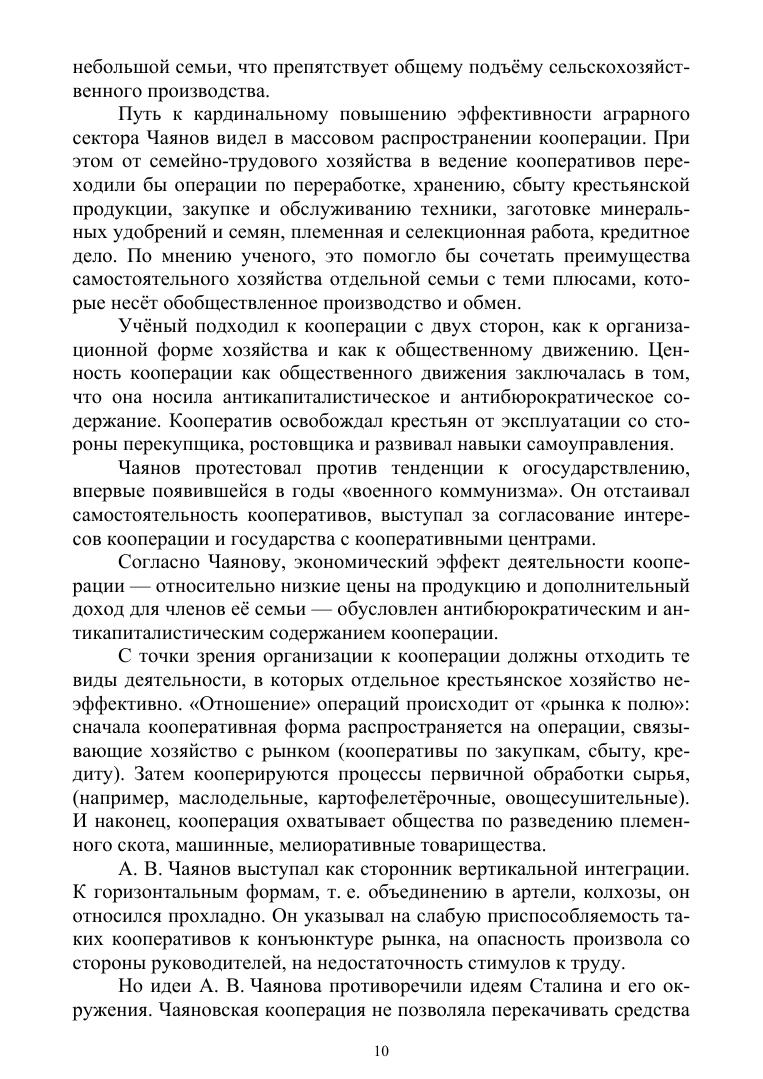 небольшой семьи, что препятствует общему подъёму сельскохозяйственного производства.

Путь к кардинальному повышению эффективности аграрного сектора Чаянов видел в массовом распространении кооперации. При этом от семейно-трудового хозяйства в ведение кооперативов переходили бы операции по переработке, хранению, сбыту крестьянской продукции, закупке и обслуживанию техники, заготовке минеральных удобрений и семян, племенная и селекционная работа, кредитное дело. По мнению ученого, это помогло бы сочетать преимущества самостоятельного хозяйства отдельной семьи с теми плюсами, которые несёт обобществленное производство и обмен.

Учёный подходил к кооперации с двух сторон, как к организационной форме хозяйства и как к общественному движению. Ценность кооперации как общественного движения заключалась в том, что она носила антикапиталистическое и антибюрократическое содержание. Кооператив освобождал крестьян от эксплуатации со стороны перекупщика, ростовщика и развивал навыки самоуправления.

Чаянов протестовал против тенденции к огосударствлению, впервые появившейся в годы «военного коммунизма». Он отстаивал самостоятельность кооперативов, выступал за согласование интересов кооперации и государства с кооперативными центрами.

Согласно Чаянову, экономический эффект деятельности кооперации — относительно низкие цены на продукцию и дополнительный доход для членов её семьи — обусловлен антибюрократическим и антикапиталистическим содержанием кооперации.

С точки зрения организации к кооперации должны отходить те виды деятельности, в которых отдельное крестьянское хозяйство неэффективно. «Отношение» операций происходит от «рынка к полю»: сначала кооперативная форма распространяется на операции, связывающие хозяйство с рынком (кооперативы по закупкам, сбыту, кредиту). Затем кооперируются процессы первичной обработки сырья, (например, маслодельные, картофелетёрочные, овощесушительные). И наконец, кооперация охватывает общества по разведению племенного скота, машинные, мелиоративные товарищества.

А. В. Чаянов выступал как сторонник вертикальной интеграции. К горизонтальным формам, т. е. объединению в артели, колхозы, он относился прохладно. Он указывал на слабую приспособляемость таких кооперативов к конъюнктуре рынка, на опасность произвола со стороны руководителей, на недостаточность стимулов к труду.

Но идеи А. В. Чаянова противоречили идеям Сталина и его окружения. Чаяновская кооперация не позволяла перекачивать средства

10